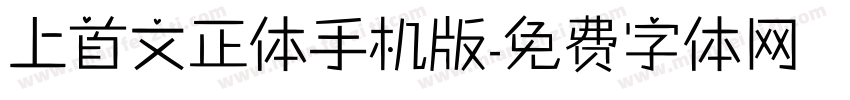 上首文正体手机版-免费字体网